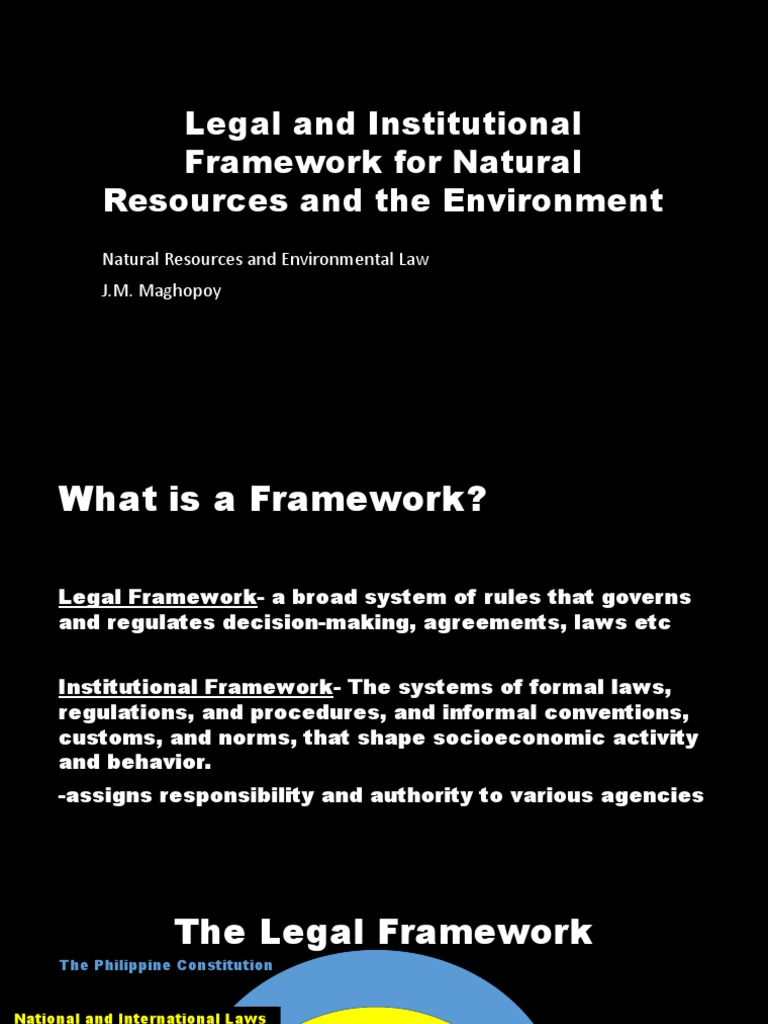 Legal and Institutional Framework for Natural Resources and the Environment

Natural Resources and Environmental Law

J.M. Maghopoy

What is a Framework?

Legal Framework- a broad system of rules that governs and regulates decision-making, agreements, laws etc

Institutional Framework- The systems of formal laws, regulations, and procedures, and informal conventions, customs, and norms, that shape socioeconomic activity and behavior.

-assigns responsibility and authority to various agencies

The Legal Framework

The Philippine Constitution

National and International Laws